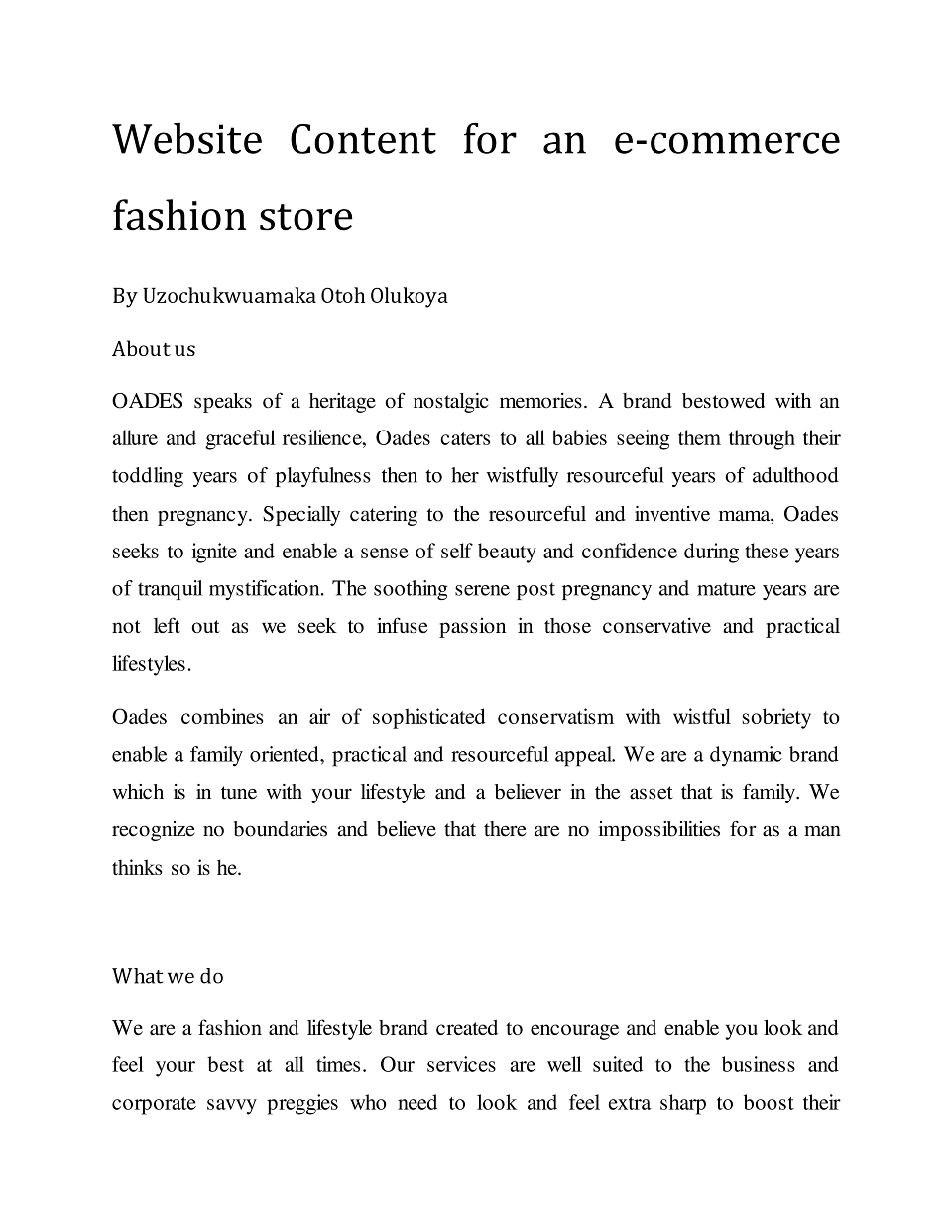 Website Content for an e-commerce fashion store

By Uzochukwuamaka Otoh Olukoya

About us

OADES speaks of a heritage of nostalgic memories. A brand bestowed with an allure and graceful resilience, Oades caters to all babies seeing them through their toddling years of playfulness then to her wistfully resourceful years of adulthood then pregnancy. Specially catering to the resourceful and inventive mama, Oades seeks to ignite and enable a sense of self beauty and confidence during these years of tranquil mystification. The soothing serene post pregnancy and mature years are not left out as we seek to infuse passion in those conservative and practical lifestyles.

Oades combines an air of sophisticated conservatism with wistful sobriety to enable a family oriented, practical and resourceful appeal. We are a dynamic brand which is in tune with your lifestyle and a believer in the asset that is family. We recognize no boundaries and believe that there are no impossibilities for as a man thinks so is he.

What we do

We are a fashion and lifestyle brand created to encourage and enable you look and feel your best at all times. Our services are well suited to the business and corporate savvy preggies who need to look and feel extra sharp to boost their